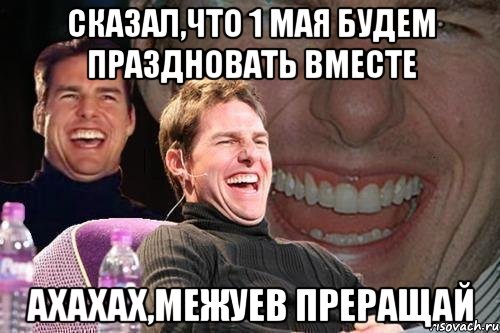 СКАЗАЛ,ЧТО 1 МАЯ БУДЕМ ПРАЗДНОВАТЬ ВМЕСТЕ

АХАХАХ,МЕЖУЕВ ПРЕРАЩАЙ

risovach.ru